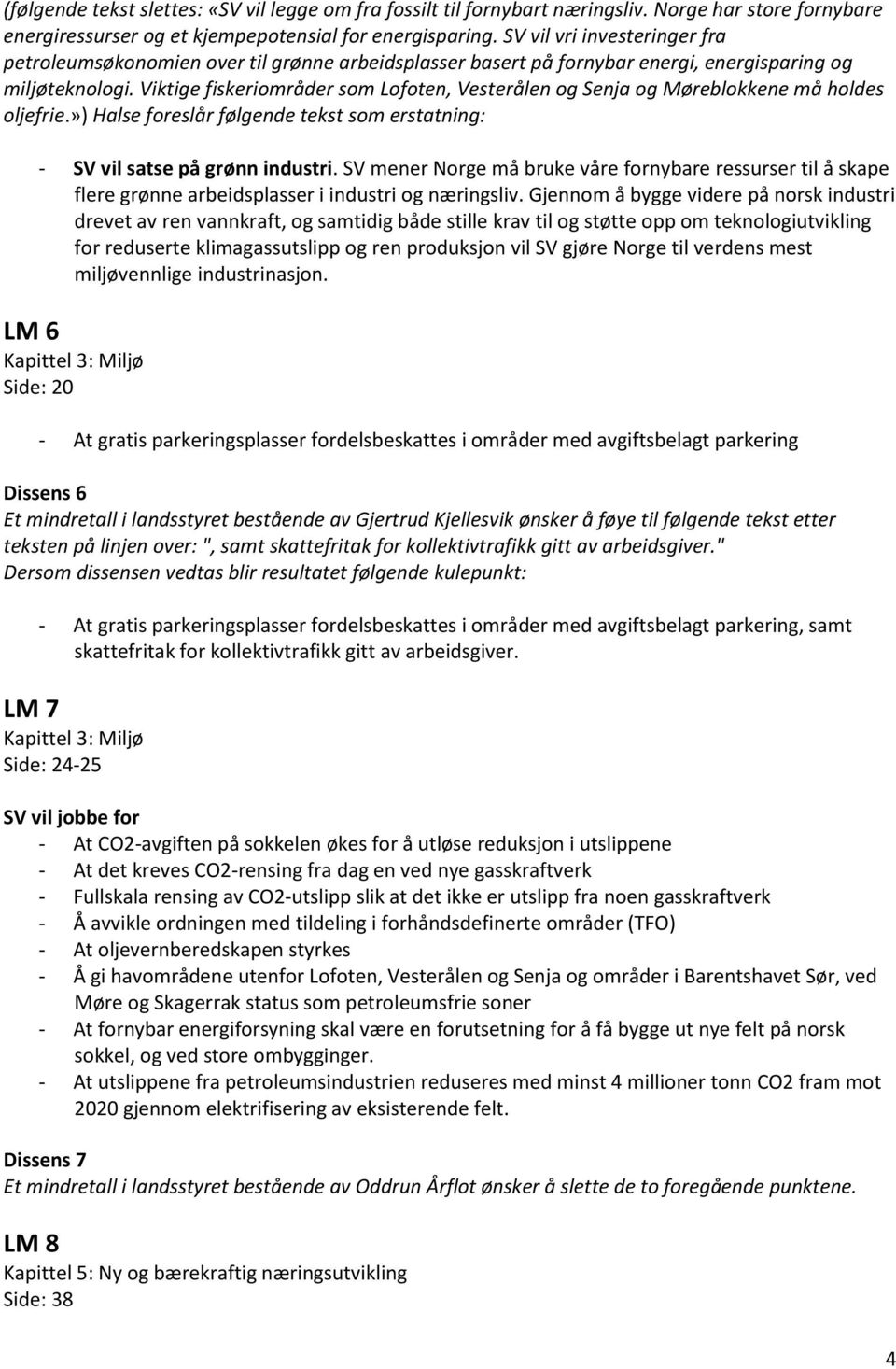 (følgende tekst slettes: «SV vil legge om fra fossilt til fornybart næringsliv. Norge har store fornybare energiressurser og et kjempepotensial for energisparing. SV vil vri investeringer fra petroleumsøkonomien over til grønne arbeidsplasser basert på fornybar energi, energisparing og miljøteknologi. Viktige fiskeriområder som Lofoten, Vesterålen og Senja og Møreblokkene må holdes oljefrie.») Halse foreslår følgende tekst som erstatning:

- SV vil satse på grønn industri. SV mener Norge må bruke våre fornybare ressurser til å skape flere grønne arbeidsplasser i industri og næringsliv. Gjennom å bygge videre på norsk industri drevet av ren vannkraft, og samtidig både stille krav til og støtte opp om teknologiutvikling for reduserte klimagassutslipp og ren produksjon vil SV gjøre Norge til verdens mest miljøvennlige industrinasjon.

LM 6
Kapittel 3: Miljø
Side: 20

- At gratis parkeringsplasser fordelsbeskattes i områder med avgiftsbelagt parkering

Dissens 6
Et mindretall i landsstyret bestående av Gjertrud Kjellesvik ønsker å føye til følgende tekst etter teksten på linjen over: ", samt skattefritak for kollektivtrafikk gitt av arbeidsgiver."
Dersom dissensen vedtas blir resultatet følgende kulepunkt:

- At gratis parkeringsplasser fordelsbeskattes i områder med avgiftsbelagt parkering, samt skattefritak for kollektivtrafikk gitt av arbeidsgiver.

LM 7
Kapittel 3: Miljø
Side: 24-25

SV vil jobbe for
- At CO2-avgiften på sokkelen økes for å utløse reduksjon i utslippene
- At det kreves CO2-rensing fra dag en ved nye gasskraftverk
- Fullskala rensing av CO2-utslipp slik at det ikke er utslipp fra noen gasskraftverk
- Å avvikle ordningen med tildeling i forhåndsdefinerte områder (TFO)
- At oljevernberedskapen styrkes
- Å gi havområdene utenfor Lofoten, Vesterålen og Senja og områder i Barentshavet Sør, ved Møre og Skagerrak status som petroleumsfrie soner
- At fornybar energiforsyning skal være en forutsetning for å få bygge ut nye felt på norsk sokkel, og ved store ombygginger.
- At utslippene fra petroleumsindustrien reduseres med minst 4 millioner tonn CO2 fram mot 2020 gjennom elektrifisering av eksisterende felt.

Dissens 7
Et mindretall i landsstyret bestående av Oddrun Årflot ønsker å slette de to foregående punktene.

LM 8
Kapittel 5: Ny og bærekraftig næringsutvikling
Side: 38

4